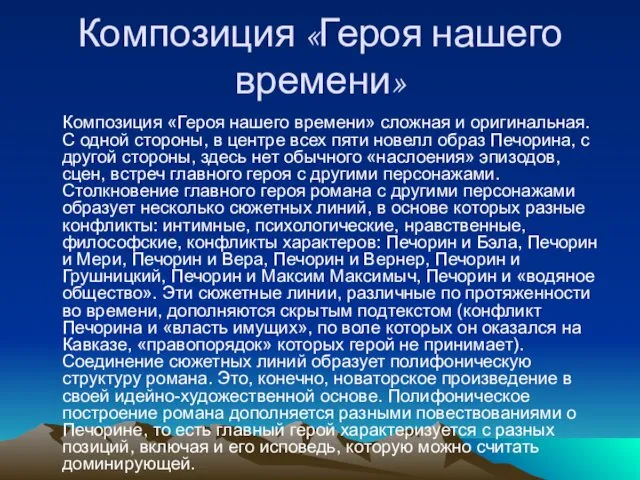 Композиция «Героя нашего времени»

Композиция «Героя нашего времени» сложная и оригинальная. С одной стороны, в центре всех пяти новелл образ Печорина, с другой стороны, здесь нет обычного «наслоения» эпизодов, сцен, встреч главного героя с другими персонажами. Столкновение главного героя романа с другими персонажами образует несколько сюжетных линий, в основе которых разные конфликты: интимные, психологические, нравственные, философские, конфликты характеров: Печорин и Бэла, Печорин и Мери, Печорин и Вера, Печорин и Вернер, Печорин и Грушницкий, Печорин и Максим Максимыч, Печорин и «водяное общество». Эти сюжетные линии, различные по протяженности во времени, дополняются скрытым подтекстом (конфликт Печорина и «власть имущих», по воле которых он оказался на Кавказе, «правопорядок» которых герой не принимает). Соединение сюжетных линий образует полифоническую структуру романа. Это, конечно, новаторское произведение в своей идейно-художественной основе. Полифоническое построение романа дополняется разными повествованиями о Печорине, то есть главный герой характеризуется с разных позиций, включая и его исповедь, которую можно считать доминирующей.